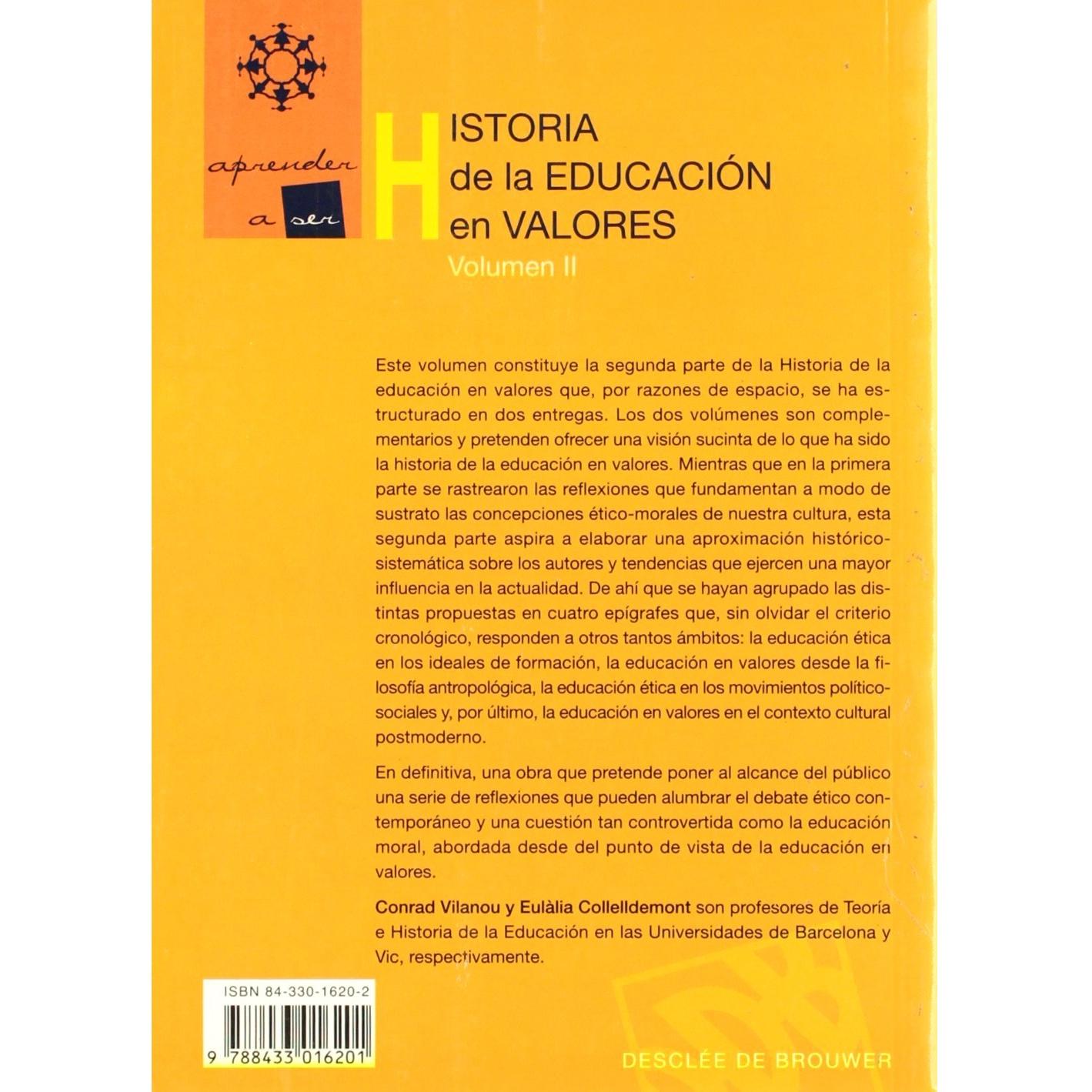 aprender
a ser

HISTORIA
de la EDUCACIÓN
en VALORES
Volumen II

Este volumen constituye la segunda parte de la Historia de la educación en valores que, por razones de espacio, se ha estructurado en dos entregas. Los dos volúmenes son complementarios y pretenden ofrecer una visión sucinta de lo que ha sido la historia de la educación en valores. Mientras que en la primera parte se rastrearon las reflexiones que fundamentan a modo de sustrato las concepciones ético-morales de nuestra cultura, esta segunda parte aspira a elaborar una aproximación histórico-sistemática sobre los autores y tendencias que ejercen una mayor influencia en la actualidad. De ahí que se hayan agrupado las distintas propuestas en cuatro epígrafes que, sin olvidar el criterio cronológico, responden a otros tantos ámbitos: la educación ética en los ideales de formación, la educación en valores desde la filosofía antropológica, la educación ética en los movimientos político-sociales y, por último, la educación en valores en el contexto cultural postmoderno.

En definitiva, una obra que pretende poner al alcance del público una serie de reflexiones que pueden alumbrar el debate ético contemporáneo y una cuestión tan controvertida como la educación moral, abordada desde del punto de vista de la educación en valores.

Conrad Vilanou y Eulàlia Collelldemont son profesores de Teoría e Historia de la Educación en las Universidades de Barcelona y Vic, respectivamente.

ISBN 84-330-1620-2

9 788433 016201

DESCLÉE DE BROUWER